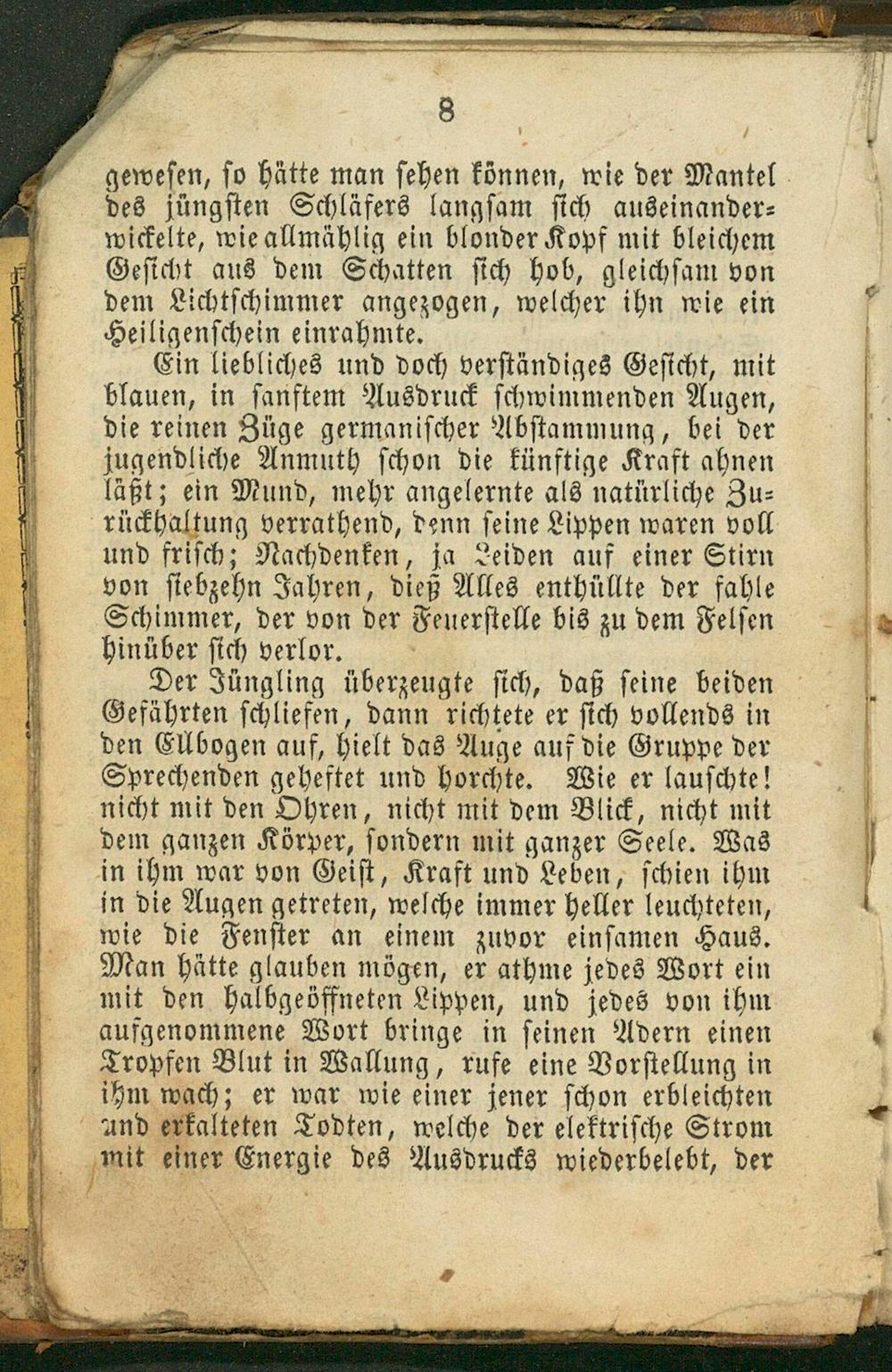 8

gewesen, so hätte man sehen können, wie der Mantel des jüngsten Schläfers langsam sich auseinanderwickelte, wie allmählig ein blonder Kopf mit bleichem Gesicht aus dem Schatten sich hob, gleichsam von dem Lichtschimmer angezogen, welcher ihn wie ein Heiligenschein einrahmte.

Ein liebliches und doch verständiges Gesicht, mit blauen, in sanftem Ausdruck schwimmenden Augen, die reinen Züge germanischer Abstammung, bei der jugendliche Anmuth schon die künftige Kraft ahnen läßt; ein Mund, mehr angelernte als natürliche Zurückhaltung verrathend, denn seine Lippen waren voll und frisch; Nachdenken, ja Leiden auf einer Stirn von siebzehn Jahren, dieß Alles enthüllte der fahle Schimmer, der von der Feuerstelle bis zu dem Felsen hinüber sich verlor.

Der Jüngling überzeugte sich, daß seine beiden Gefährten schliefen, dann richtete er sich vollends in den Ellbogen auf, hielt das Auge auf die Gruppe der Sprechenden geheftet und horchte. Wie er lauschte! nicht mit den Ohren, nicht mit dem Blick, nicht mit dem ganzen Körper, sondern mit ganzer Seele. Was in ihm war von Geist, Kraft und Leben, schien ihm in die Augen getreten, welche immer heller leuchteten, wie die Fenster an einem zuvor einsamen Haus. Man hätte glauben mögen, er athme jedes Wort ein mit den halbgeöffneten Lippen, und jedes von ihm aufgenommene Wort bringe in seinen Adern einen Tropfen Blut in Wallung, rufe eine Vorstellung in ihm wach; er war wie einer jener schon erbleichten und erkalteten Todten, welche der elektrische Strom mit einer Energie des Ausdrucks wiederbelebt, der